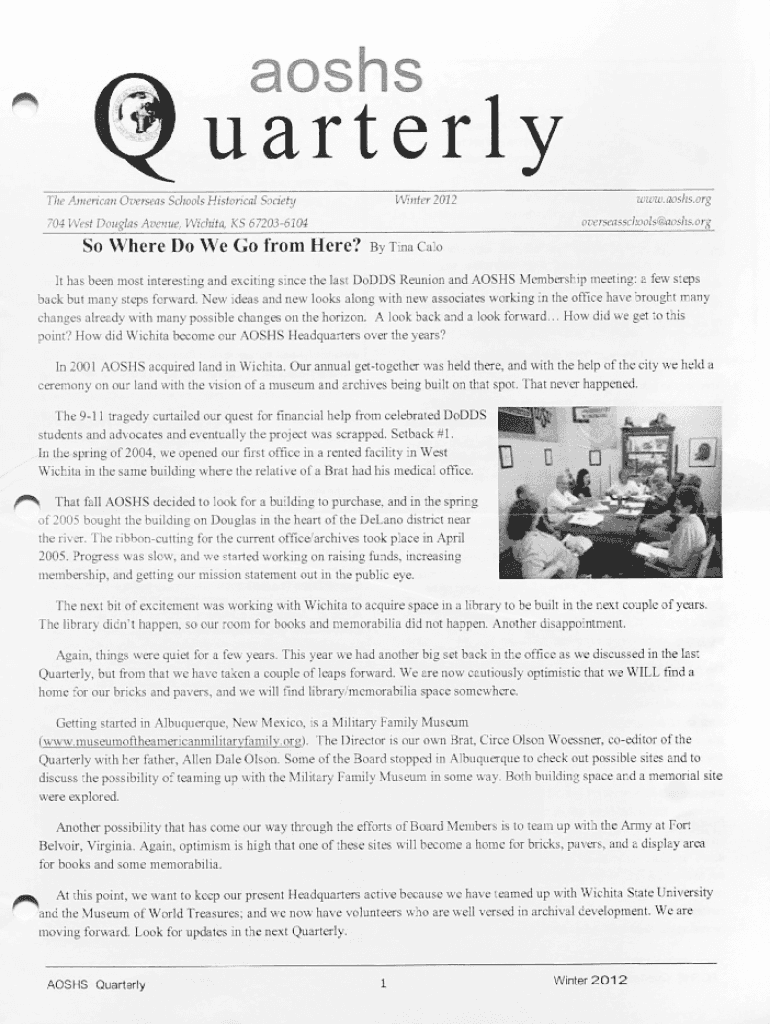 aoshs
Quarterly

The American Overseas Schools Historical Society
Winter 2012
www.aoshs.org

704 West Douglas Avenue, Wichita, KS 67203-6104
overseasschools@aoshs.org

So Where Do We Go from Here? By Tina Calo

It has been most interesting and exciting since the last DoDDS Reunion and AOSHS Membership meeting: a few steps back but many steps forward. New ideas and new looks along with new associates working in the office have brought many changes already with many possible changes on the horizon. A look back and a look forward… How did we get to this point? How did Wichita become our AOSHS Headquarters over the years?

In 2001 AOSHS acquired land in Wichita. Our annual get-together was held there, and with the help of the city we held a ceremony on our land with the vision of a museum and archives being built on that spot. That never happened.

The 9-11 tragedy curtailed our quest for financial help from celebrated DoDDS students and advocates and eventually the project was scrapped. Setback #1. In the spring of 2004, we opened our first office in a rented facility in West Wichita in the same building where the relative of a Brat had his medical office.

That fall AOSHS decided to look for a building to purchase, and in the spring of 2005 bought the building on Douglas in the heart of the DeLano district near the river. The ribbon-cutting for the current office/archives took place in April 2005. Progress was slow, and we started working on raising funds, increasing membership, and getting our mission statement out in the public eye.

The next bit of excitement was working with Wichita to acquire space in a library to be built in the next couple of years. The library didn't happen, so our room for books and memorabilia did not happen. Another disappointment.

Again, things were quiet for a few years. This year we had another big set back in the office as we discussed in the last Quarterly, but from that we have taken a couple of leaps forward. We are now cautiously optimistic that we WILL find a home for our bricks and pavers, and we will find library/memorabilia space somewhere.

Getting started in Albuquerque, New Mexico, is a Military Family Museum (www.museumoftheamericanmilitaryfamily.org). The Director is our own Brat, Circe Olson Woessner, co-editor of the Quarterly with her father, Allen Dale Olson. Some of the Board stopped in Albuquerque to check out possible sites and to discuss the possibility of teaming up with the Military Family Museum in some way. Both building space and a memorial site were explored.

Another possibility that has come our way through the efforts of Board Members is to team up with the Army at Fort Belvoir, Virginia. Again, optimism is high that one of these sites will become a home for bricks, pavers, and a display area for books and some memorabilia.

At this point, we want to keep our present Headquarters active because we have teamed up with Wichita State University and the Museum of World Treasures; and we now have volunteers who are well versed in archival development. We are moving forward. Look for updates in the next Quarterly.

AOSHS Quarterly
1
Winter 2012